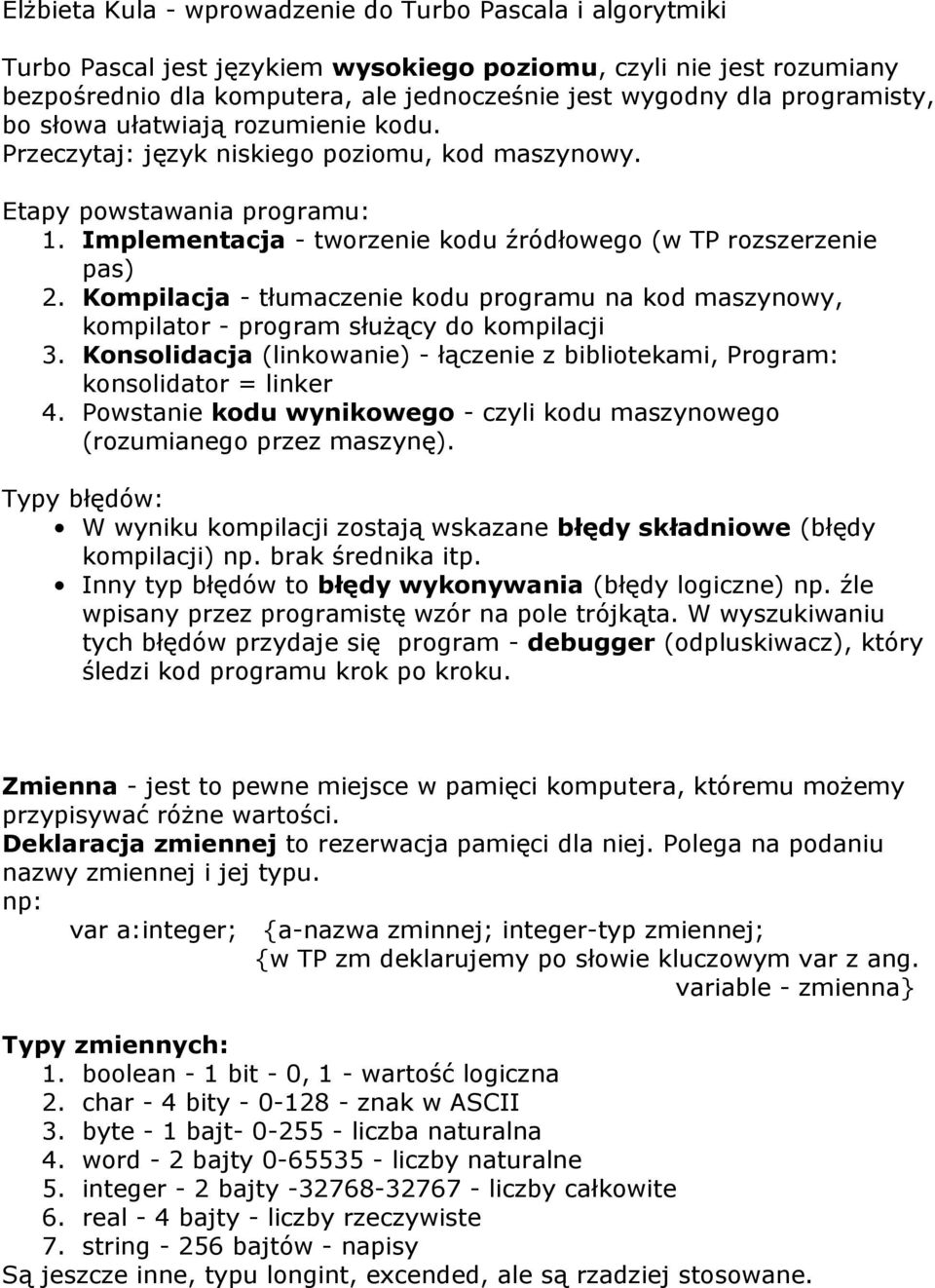 Elżbieta Kula - wprowadzenie do Turbo Pascala i algorytmiki

Turbo Pascal jest językiem wysokiego poziomu, czyli nie jest rozumiany bezpośrednio dla komputera, ale jednocześnie jest wygodny dla programisty, bo słowa ułatwiają rozumienie kodu.
Przeczytaj: język niskiego poziomu, kod maszynowy.

Etapy powstawania programu:
1. Implementacja - tworzenie kodu źródłowego (w TP rozszerzenie pas)
2. Kompilacja - tłumaczenie kodu programu na kod maszynowy, kompilator - program służący do kompilacji
3. Konsolidacja (linkowanie) - łączenie z bibliotekami, Program: konsolidator = linker
4. Powstanie kodu wynikowego - czyli kodu maszynowego (rozumianego przez maszynę).

Typy błędów:
• W wyniku kompilacji zostają wskazane błędy składniowe (błędy kompilacji) np. brak średnika itp.
• Inny typ błędów to błędy wykonywania (błędy logiczne) np. źle wpisany przez programistę wzór na pole trójkąta. W wyszukiwaniu tych błędów przydaje się program - debugger (odpluskiwacz), który śledzi kod programu krok po kroku.

Zmienna - jest to pewne miejsce w pamięci komputera, któremu możemy przypisywać różne wartości.
Deklaracja zmiennej to rezerwacja pamięci dla niej. Polega na podaniu nazwy zmiennej i jej typu.
np:
var a:integer; {a-nazwa zminnej; integer-typ zmiennej;
{w TP zm deklarujemy po słowie kluczowym var z ang. variable - zmienna}

Typy zmiennych:
1. boolean - 1 bit - 0, 1 - wartość logiczna
2. char - 4 bity - 0-128 - znak w ASCII
3. byte - 1 bajt- 0-255 - liczba naturalna
4. word - 2 bajty 0-65535 - liczby naturalne
5. integer - 2 bajty -32768-32767 - liczby całkowite
6. real - 4 bajty - liczby rzeczywiste
7. string - 256 bajtów - napisy
Są jeszcze inne, typu longint, excended, ale są rzadziej stosowane.